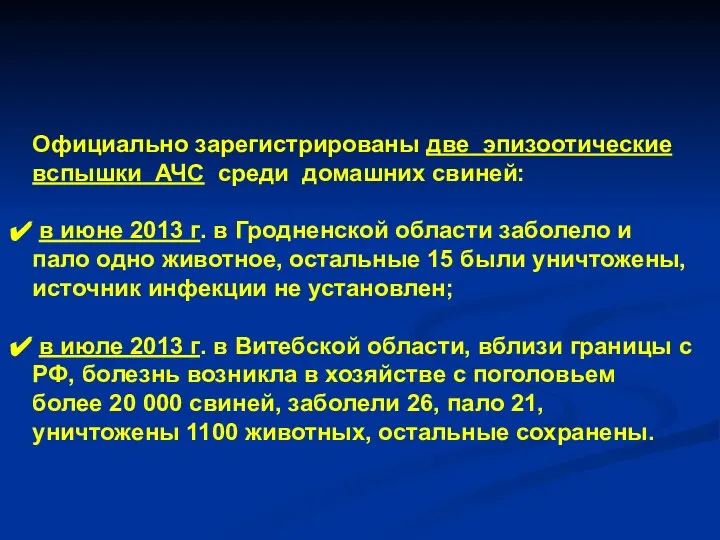 Официально зарегистрированы две эпизоотические вспышки АЧС среди домашних свиней:

✔ в июне 2013 г. в Гродненской области заболело и пало одно животное, остальные 15 были уничтожены, источник инфекции не установлен;

✔ в июле 2013 г. в Витебской области, вблизи границы с РФ, болезнь возникла в хозяйстве с поголовьем более 20 000 свиней, заболели 26, пало 21, уничтожены 1100 животных, остальные сохранены.